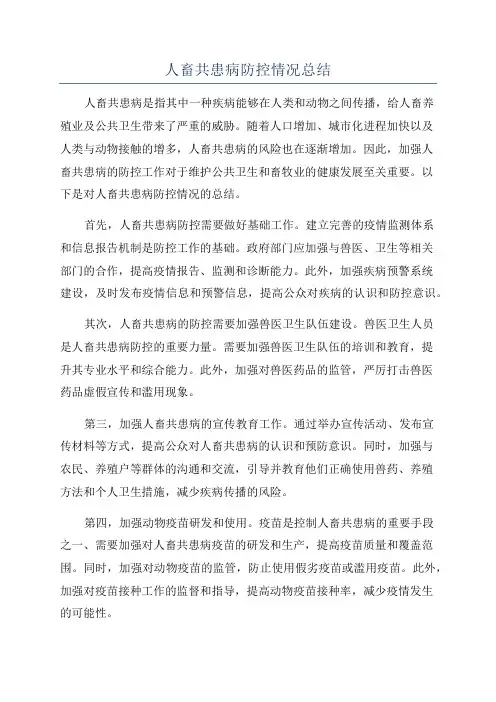 人畜共患病防控情况总结

人畜共患病是指其中一种疾病能够在人类和动物之间传播，给人畜养殖业及公共卫生带来了严重的威胁。随着人口增加、城市化进程加快以及人类与动物接触的增多，人畜共患病的风险也在逐渐增加。因此，加强人畜共患病的防控工作对于维护公共卫生和畜牧业的健康发展至关重要。以下是对人畜共患病防控情况的总结。

首先，人畜共患病防控需要做好基础工作。建立完善的疫情监测体系和信息报告机制是防控工作的基础。政府部门应加强与兽医、卫生等相关部门的合作，提高疫情报告、监测和诊断能力。此外，加强疾病预警系统建设，及时发布疫情信息和预警信息，提高公众对疾病的认识和防控意识。

其次，人畜共患病的防控需要加强兽医卫生队伍建设。兽医卫生人员是人畜共患病防控的重要力量。需要加强兽医卫生队伍的培训和教育，提升其专业水平和综合能力。此外，加强对兽医药品的监管，严厉打击兽医药品虚假宣传和滥用现象。

第三，加强人畜共患病的宣传教育工作。通过举办宣传活动、发布宣传材料等方式，提高公众对人畜共患病的认识和预防意识。同时，加强与农民、养殖户等群体的沟通和交流，引导并教育他们正确使用兽药、养殖方法和个人卫生措施，减少疾病传播的风险。

第四，加强动物疫苗研发和使用。疫苗是控制人畜共患病的重要手段之一、需要加强对人畜共患病疫苗的研发和生产，提高疫苗质量和覆盖范围。同时，加强对动物疫苗的监管，防止使用假劣疫苗或滥用疫苗。此外，加强对疫苗接种工作的监督和指导，提高动物疫苗接种率，减少疫情发生的可能性。